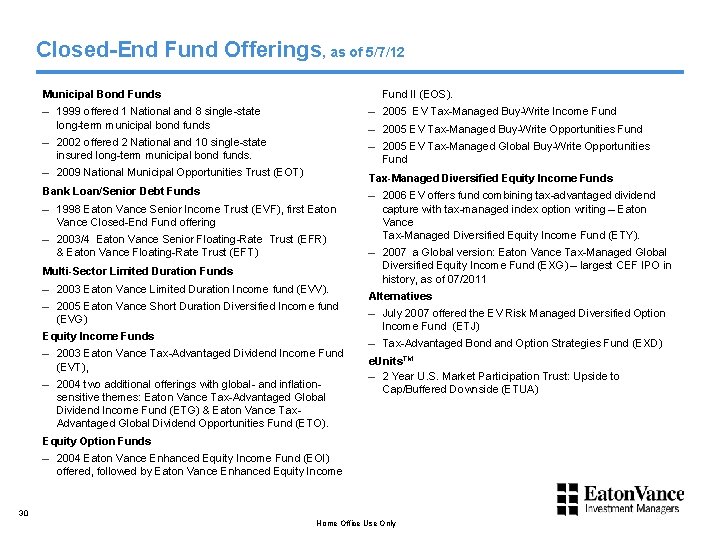 Closed-End Fund Offerings, as of 5/7/12

Municipal Bond Funds

– 1999 offered 1 National and 8 single-state long-term municipal bond funds

– 2002 offered 2 National and 10 single-state insured long-term municipal bond funds.

– 2009 National Municipal Opportunities Trust (EOT)

Bank Loan/Senior Debt Funds

– 1998 Eaton Vance Senior Income Trust (EVF), first Eaton Vance Closed-End Fund offering

– 2003/4 Eaton Vance Senior Floating-Rate Trust (EFR) & Eaton Vance Floating-Rate Trust (EFT)

Multi-Sector Limited Duration Funds

– 2003 Eaton Vance Limited Duration Income fund (EVV).

– 2005 Eaton Vance Short Duration Diversified Income fund (EVG)

Equity Income Funds

– 2003 Eaton Vance Tax-Advantaged Dividend Income Fund (EVT),

– 2004 two additional offerings with global- and inflation-sensitive themes: Eaton Vance Tax-Advantaged Global Dividend Income Fund (ETG) & Eaton Vance Tax-Advantaged Global Dividend Opportunities Fund (ETO).

Equity Option Funds

– 2004 Eaton Vance Enhanced Equity Income Fund (EOI) offered, followed by Eaton Vance Enhanced Equity Income Fund II (EOS).

– 2005 EV Tax-Managed Buy-Write Income Fund

– 2005 EV Tax-Managed Buy-Write Opportunities Fund

– 2005 EV Tax-Managed Global Buy-Write Opportunities Fund

Tax-Managed Diversified Equity Income Funds

– 2006 EV offers fund combining tax-advantaged dividend capture with tax-managed index option writing – Eaton Vance
Tax-Managed Diversified Equity Income Fund (ETY).

– 2007 a Global version: Eaton Vance Tax-Managed Global Diversified Equity Income Fund (EXG) – largest CEF IPO in history, as of 07/2011

Alternatives

– July 2007 offered the EV Risk Managed Diversified Option Income Fund (ETJ)

– Tax-Advantaged Bond and Option Strategies Fund (EXD)

eUnits™

– 2 Year U.S. Market Participation Trust: Upside to Cap/Buffered Downside (ETUA)

EatonVance
Investment Managers

30

Home Office Use Only